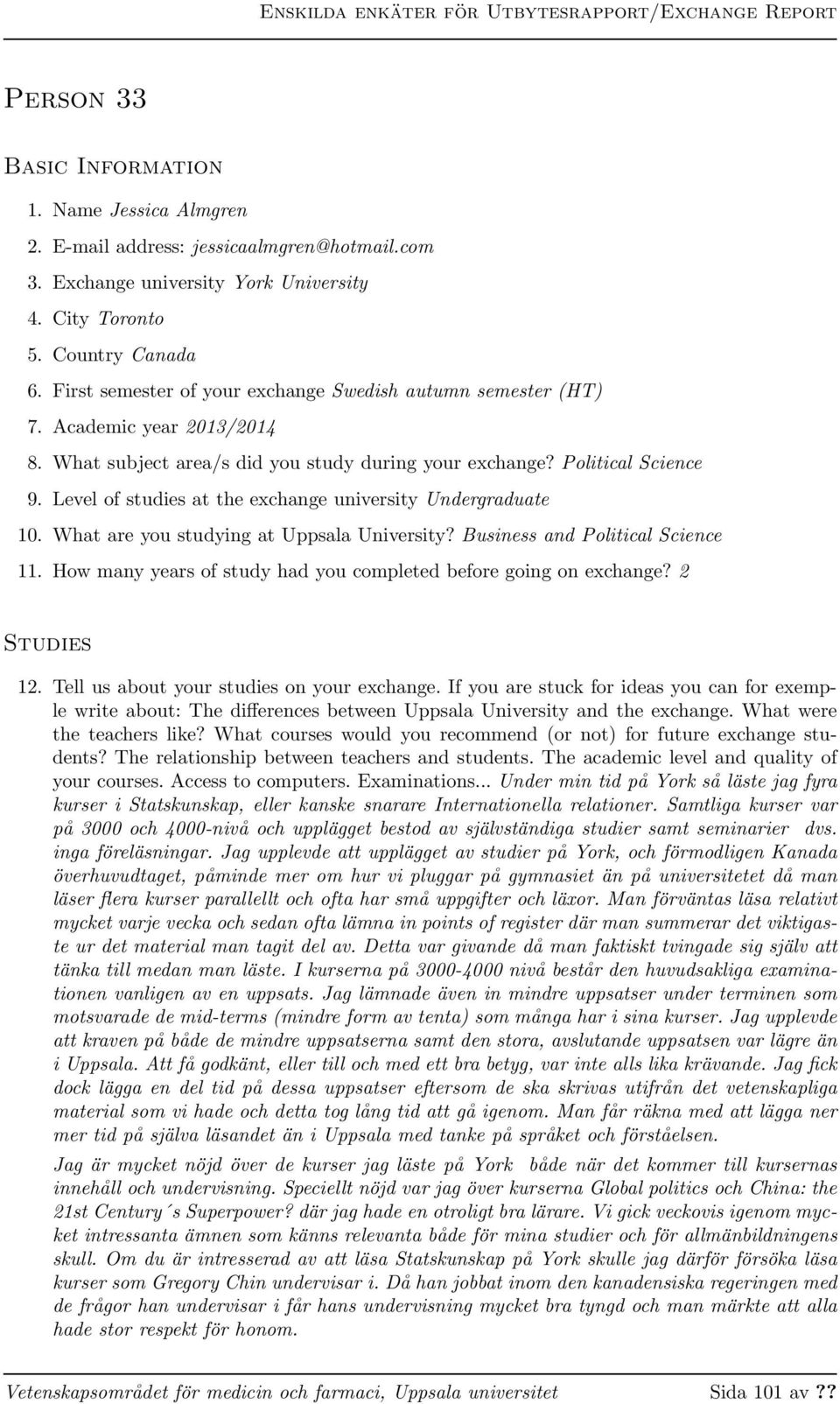 Enskilda enkäter för Utbytesrapport/Exchange Report

Person 33

Basic Information

1. Name Jessica Almgren
2. E-mail address: jessicaalmgren@hotmail.com
3. Exchange university York University
4. City Toronto
5. Country Canada
6. First semester of your exchange Swedish autumn semester (HT)
7. Academic year 2013/2014
8. What subject area/s did you study during your exchange? Political Science
9. Level of studies at the exchange university Undergraduate
10. What are you studying at Uppsala University? Business and Political Science
11. How many years of study had you completed before going on exchange? 2

Studies

12. Tell us about your studies on your exchange. If you are stuck for ideas you can for exemple write about: The differences between Uppsala University and the exchange. What were the teachers like? What courses would you recommend (or not) for future exchange students? The relationship between teachers and students. The academic level and quality of your courses. Access to computers. Examinations... Under min tid på York så läste jag fyra kurser i Statskunskap, eller kanske snarare Internationella relationer. Samtliga kurser var på 3000 och 4000-nivå och upplägget bestod av självständiga studier samt seminarier dvs. inga föreläsningar. Jag upplevde att upplägget av studier på York, och förmodligen Kanada överhuvudtaget, påminde mer om hur vi pluggar på gymnasiet än på universitetet då man läser flera kurser parallellt och ofta har små uppgifter och läxor. Man förväntas läsa relativt mycket varje vecka och sedan ofta lämna in points of register där man summerar det viktigaste ur det material man tagit del av. Detta var givande då man faktiskt tvingade sig själv att tänka till medan man läste. I kurserna på 3000-4000 nivå består den huvudsakliga examinationen vanligen av en uppsats. Jag lämnade även in mindre uppsatser under terminen som motsvarade de mid-terms (mindre form av tenta) som många har i sina kurser. Jag upplevde att kraven på både de mindre uppsatserna samt den stora, avslutande uppsatsen var lägre än i Uppsala. Att få godkänt, eller till och med ett bra betyg, var inte alls lika krävande. Jag fick dock lägga en del tid på dessa uppsatser eftersom de ska skrivas utifrån det vetenskapliga material som vi hade och detta tog lång tid att gå igenom. Man får räkna med att lägga ner mer tid på själva läsandet än i Uppsala med tanke på språket och förståelsen.

Jag är mycket nöjd över de kurser jag läste på York både när det kommer till kursernas innehåll och undervisning. Speciellt nöjd var jag över kurserna Global politics och China: the 21st Century´s Superpower? där jag hade en otroligt bra lärare. Vi gick veckovis igenom mycket intressanta ämnen som känns relevanta både för mina studier och för allmänbildningens skull. Om du är intresserad av att läsa Statskunskap på York skulle jag därför försöka läsa kurser som Gregory Chin undervisar i. Då han jobbat inom den kanadensiska regeringen med de frågor han undervisar i får hans undervisning mycket bra tyngd och man märkte att alla hade stor respekt för honom.

Vetenskapsområdet för medicin och farmaci, Uppsala universitet Sida 101 av ??